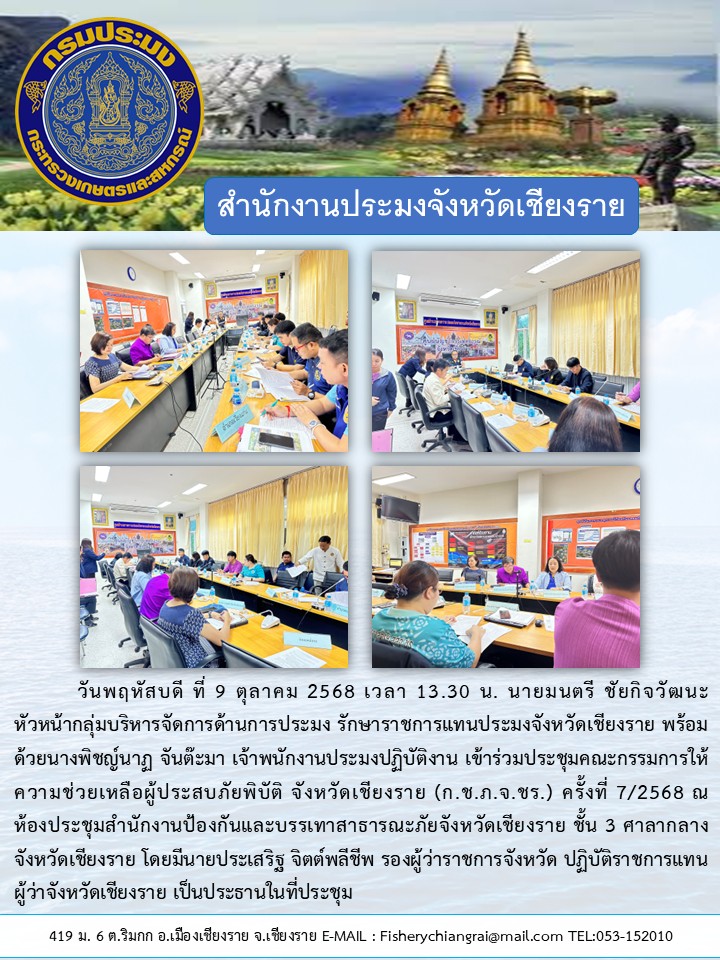 กรมประมง
กระทรวงเกษตรและสหกรณ์

สำนักงานประมงจังหวัดเชียงราย

วันพฤหัสบดี ที่ 9 ตุลาคม 2568 เวลา 13.30 น. นายมนตรี ชัยกิจวัฒนะ หัวหน้ากลุ่มบริหารจัดการด้านการประมง รักษาราชการแทนประมงจังหวัดเชียงราย พร้อมด้วยนางพิชญ์นาฏ จันต๊ะมา เจ้าพนักงานประมงปฏิบัติงาน เข้าร่วมประชุมคณะกรรมการให้ความช่วยเหลือผู้ประสบภัยพิบัติ จังหวัดเชียงราย (ก.ช.ภ.จ.ชร.) ครั้งที่ 7/2568 ณ ห้องประชุมสำนักงานป้องกันและบรรเทาสาธารณะภัยจังหวัดเชียงราย ชั้น 3 ศาลากลางจังหวัดเชียงราย โดยมีนายประเสริฐ จิตต์พลีชีพ รองผู้ว่าราชการจังหวัด ปฏิบัติราชการแทนผู้ว่าจังหวัดเชียงราย เป็นประธานในที่ประชุม

419 ม. 6 ต.ริมกก อ.เมืองเชียงราย จ.เชียงราย E-MAIL : Fisherychiangrai@mail.com TEL:053-152010